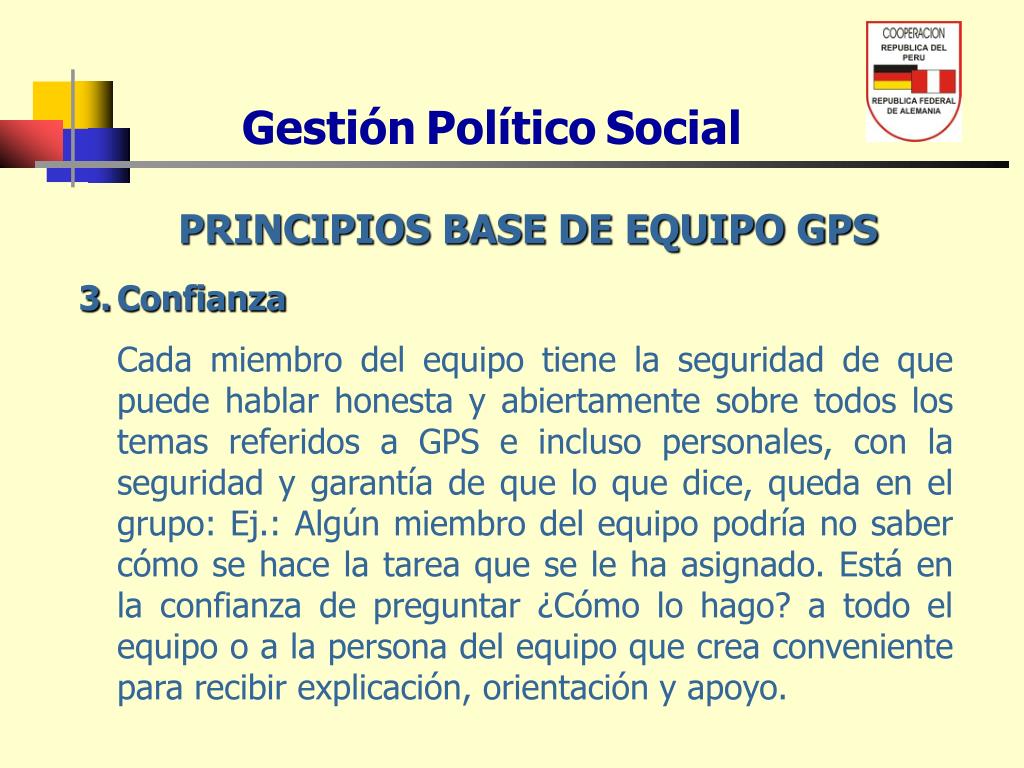 COOPERACION
REPUBLICA DEL PERU
REPUBLICA FEDERAL DE ALEMANIA

Gestión Político Social

PRINCIPIOS BASE DE EQUIPO GPS

3. Confianza

Cada miembro del equipo tiene la seguridad de que puede hablar honesta y abiertamente sobre todos los temas referidos a GPS e incluso personales, con la seguridad y garantía de que lo que dice, queda en el grupo: Ej.: Algún miembro del equipo podría no saber cómo se hace la tarea que se le ha asignado. Está en la confianza de preguntar ¿Cómo lo hago? a todo el equipo o a la persona del equipo que crea conveniente para recibir explicación, orientación y apoyo.